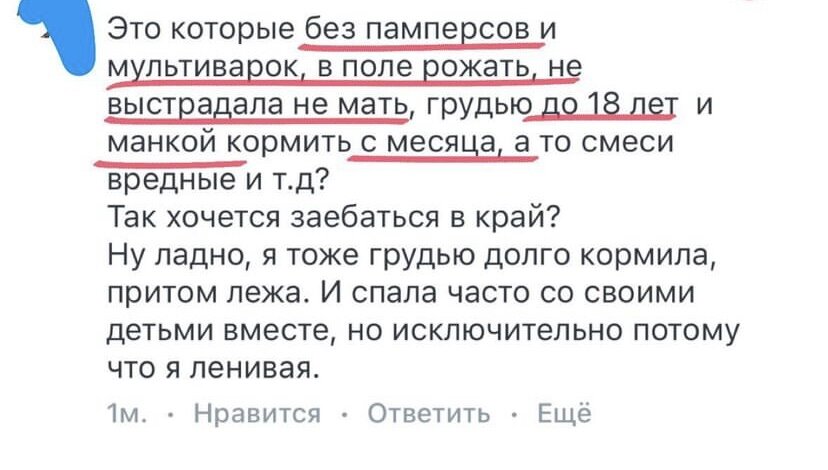 Это которые без памперсов и мультиварок, в поле рожать, не выстрадала не мать, грудью до 18 лет и манкой кормить с месяца, а то смеси вредные и т.д?
Так хочется заебаться в край?
Ну ладно, я тоже грудью долго кормила, притом лежа. И спала часто со своими детьми вместе, но исключительно потому что я ленивая.

1м. · Нравится · Ответить · Ещё